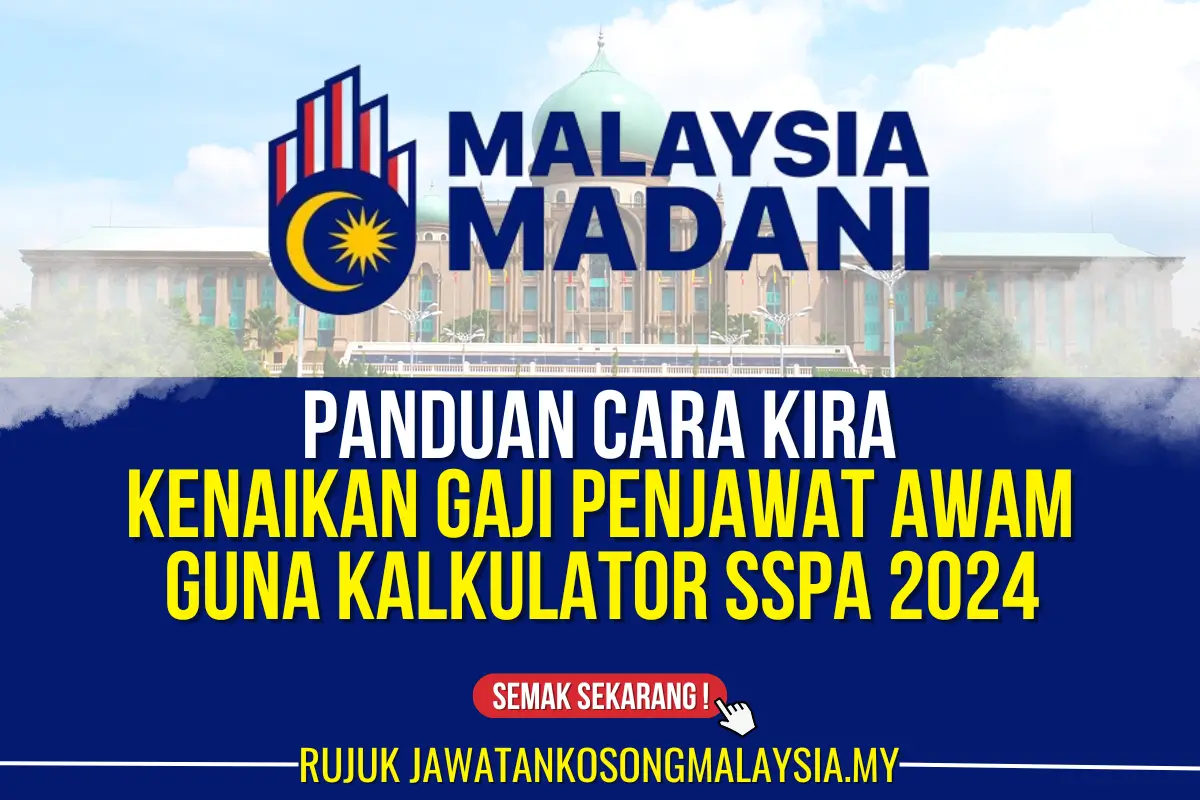 MALAYSIA MADANI

PANDUAN CARA KIRA
KENAIKAN GAJI PENJAWAT AWAM
GUNA KALKULATOR SSPA 2024

SEMAK SEKARANG !

RUJUK JAWATANKOSONGMALAYSIA.MY